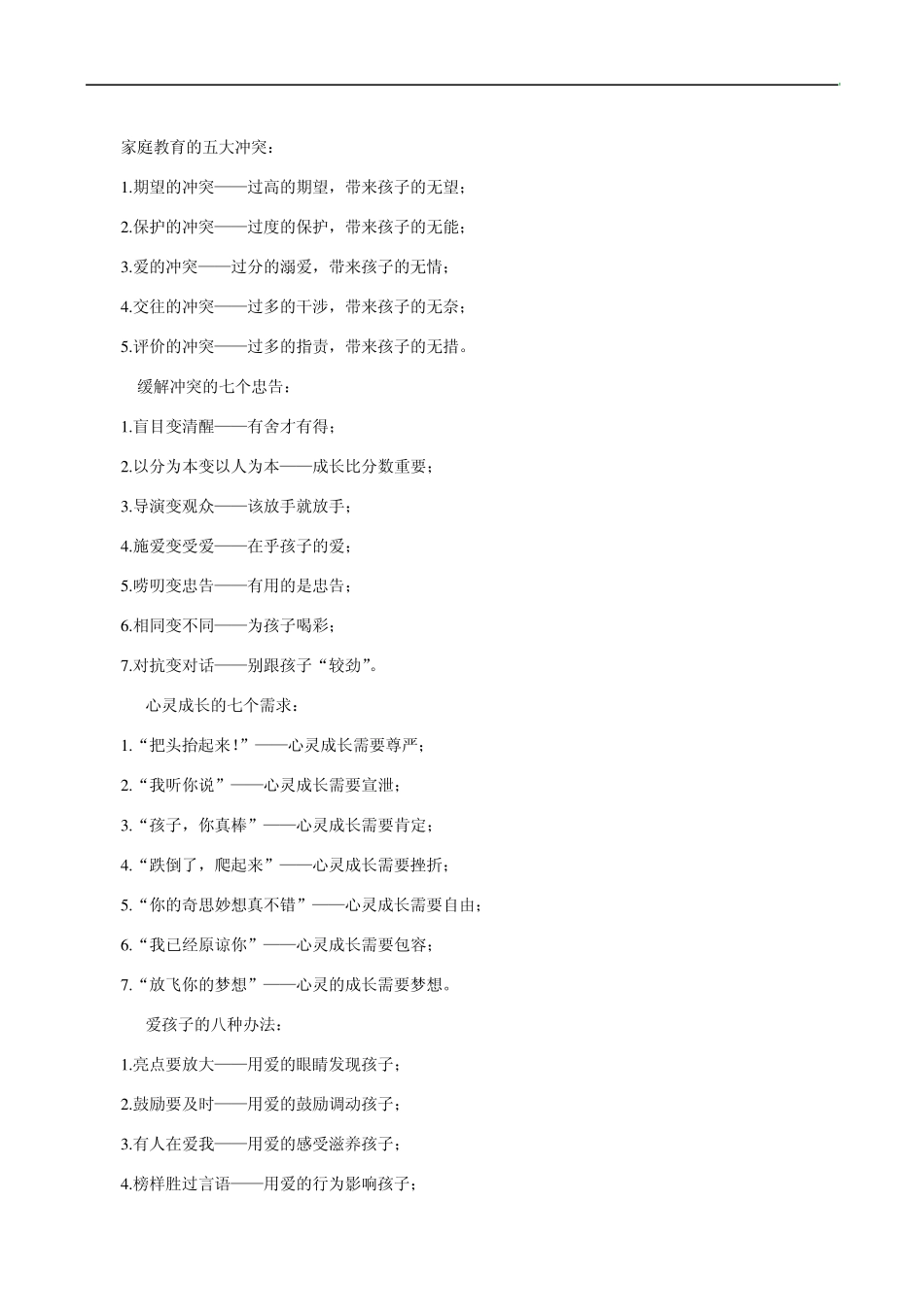 家庭教育的五大冲突：

1.期望的冲突——过高的期望，带来孩子的无望；

2.保护的冲突——过度的保护，带来孩子的无能；

3.爱的冲突——过分的溺爱，带来孩子的无情；

4.交往的冲突——过多的干涉，带来孩子的无奈；

5.评价的冲突——过多的指责，带来孩子的无措。

缓解冲突的七个忠告：

1.盲目变清醒——有舍才有得；

2.以分为本变以人为本——成长比分数重要；

3.导演变观众——该放手就放手；

4.施爱变受爱——在乎孩子的爱；

5.唠叨变忠告——有用的是忠告；

6.相同变不同——为孩子喝彩；

7.对抗变对话——别跟孩子“较劲”。

心灵成长的七个需求：

1.“把头抬起来！”——心灵成长需要尊严；

2.“我听你说”——心灵成长需要宣泄；

3.“孩子，你真棒”——心灵成长需要肯定；

4.“跌倒了，爬起来”——心灵成长需要挫折；

5.“你的奇思妙想真不错”——心灵成长需要自由；

6.“我已经原谅你”——心灵成长需要包容；

7.“放飞你的梦想”——心灵的成长需要梦想。

爱孩子的八种办法：

1.亮点要放大——用爱的眼睛发现孩子；

2.鼓励要及时——用爱的鼓励调动孩子；

3.有人在爱我——用爱的感受滋养孩子；

4.榜样胜过言语——用爱的行为影响孩子；